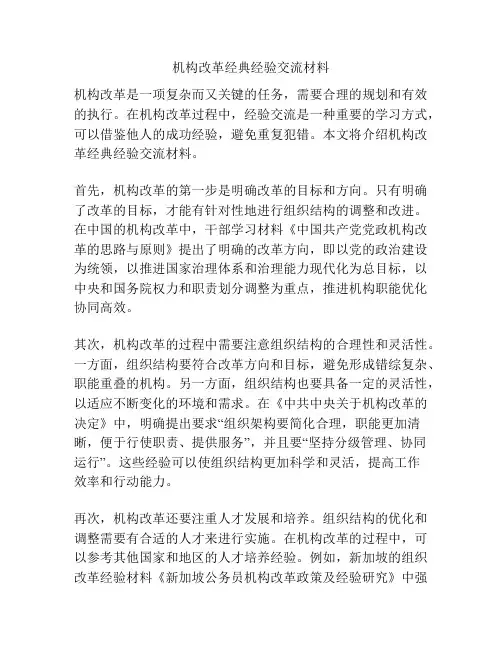 机构改革经典经验交流材料

机构改革是一项复杂而又关键的任务，需要合理的规划和有效的执行。在机构改革过程中，经验交流是一种重要的学习方式，可以借鉴他人的成功经验，避免重复犯错。本文将介绍机构改革经典经验交流材料。

首先，机构改革的第一步是明确改革的目标和方向。只有明确了改革的目标，才能有针对性地进行组织结构的调整和改进。在中国的机构改革中，干部学习材料《中国共产党党政机构改革的思路与原则》提出了明确的改革方向，即以党的政治建设为统领，以推进国家治理体系和治理能力现代化为总目标，以中央和国务院权力和职责划分调整为重点，推进机构职能优化协同高效。

其次，机构改革的过程中需要注意组织结构的合理性和灵活性。一方面，组织结构要符合改革方向和目标，避免形成错综复杂、职能重叠的机构。另一方面，组织结构也要具备一定的灵活性，以适应不断变化的环境和需求。在《中共中央关于机构改革的决定》中，明确提出要求“组织架构要简化合理，职能更加清晰，便于行使职责、提供服务”，并且要“坚持分级管理、协同运行”。这些经验可以使组织结构更加科学和灵活，提高工作效率和行动能力。

再次，机构改革还要注重人才发展和培养。组织结构的优化和调整需要有合适的人才来进行实施。在机构改革的过程中，可以参考其他国家和地区的人才培养经验。例如，新加坡的组织改革经验材料《新加坡公务员机构改革政策及经验研究》中强